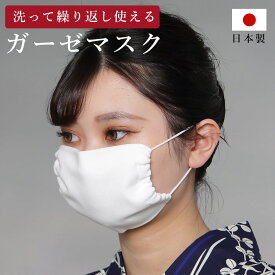 洗って繰り返し使える
ガーゼマスク

日本製